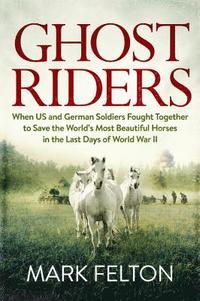 GHOST RIDERS

When US and German Soldiers Fought Together to Save the World's Most Beautiful Horses in the Last Days of World War II

MARK FELTON